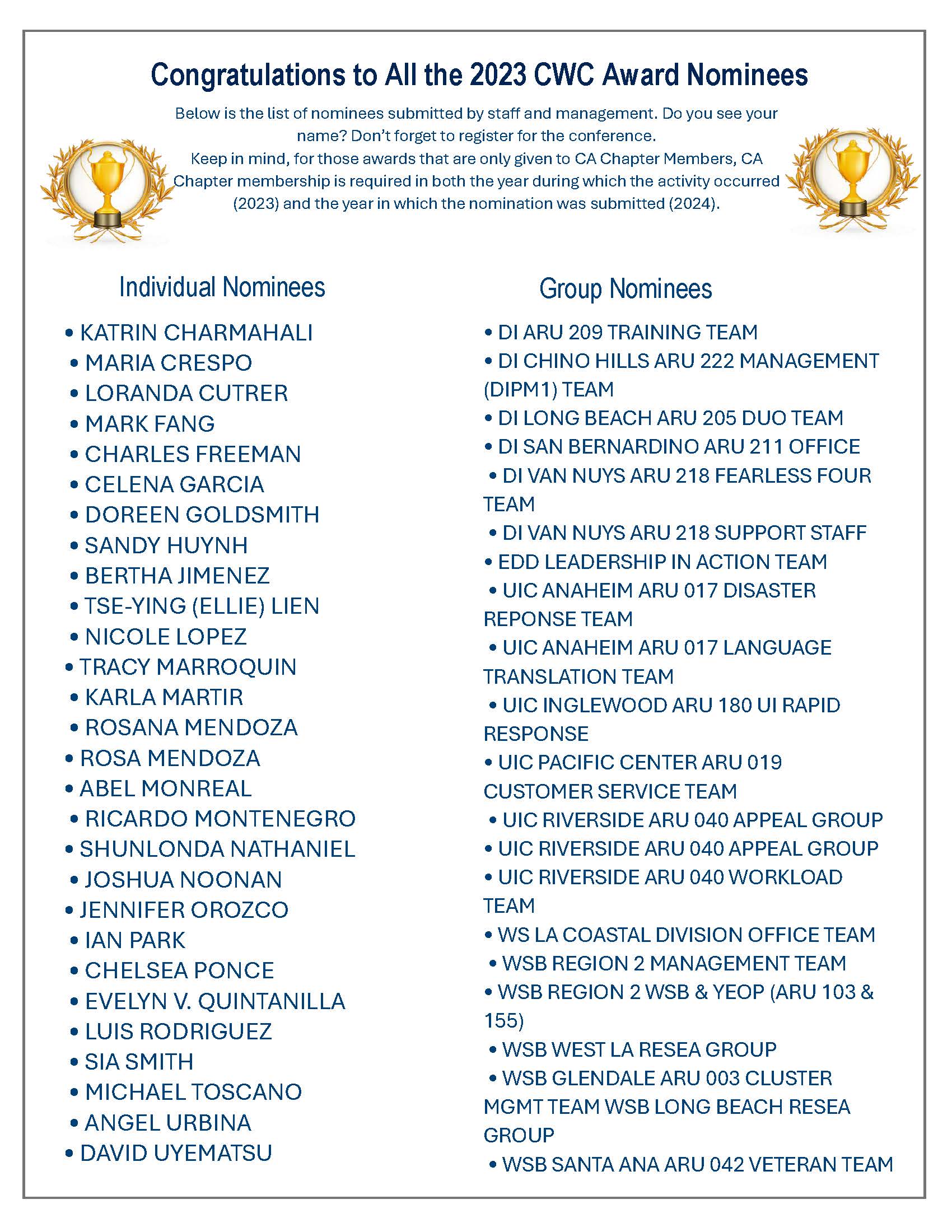 Congratulations to All the 2023 CWC Award Nominees

Below is the list of nominees submitted by staff and management. Do you see your name? Don't forget to register for the conference.
Keep in mind, for those awards that are only given to CA Chapter Members, CA Chapter membership is required in both the year during which the activity occurred (2023) and the year in which the nomination was submitted (2024).

Individual Nominees

• KATRIN CHARMAHALI
• MARIA CRESPO
• LORANDA CUTRER
• MARK FANG
• CHARLES FREEMAN
• CELENA GARCIA
• DOREEN GOLDSMITH
• SANDY HUYNH
• BERTHA JIMENEZ
• TSE-YING (ELLIE) LIEN
• NICOLE LOPEZ
• TRACY MARROQUIN
• KARLA MARTIR
• ROSANA MENDOZA
• ROSA MENDOZA
• ABEL MONREAL
• RICARDO MONTENEGRO
• SHUNLONDA NATHANIEL
• JOSHUA NOONAN
• JENNIFER OROZCO
• IAN PARK
• CHELSEA PONCE
• EVELYN V. QUINTANILLA
• LUIS RODRIGUEZ
• SIA SMITH
• MICHAEL TOSCANO
• ANGEL URBINA
• DAVID UYEMATSU

Group Nominees

• DI ARU 209 TRAINING TEAM
• DI CHINO HILLS ARU 222 MANAGEMENT (DIPM1) TEAM
• DI LONG BEACH ARU 205 DUO TEAM
• DI SAN BERNARDINO ARU 211 OFFICE
• DI VAN NUYS ARU 218 FEARLESS FOUR TEAM
• DI VAN NUYS ARU 218 SUPPORT STAFF
• EDD LEADERSHIP IN ACTION TEAM
• UIC ANAHEIM ARU 017 DISASTER REPONSE TEAM
• UIC ANAHEIM ARU 017 LANGUAGE TRANSLATION TEAM
• UIC INGLEWOOD ARU 180 UI RAPID RESPONSE
• UIC PACIFIC CENTER ARU 019 CUSTOMER SERVICE TEAM
• UIC RIVERSIDE ARU 040 APPEAL GROUP
• UIC RIVERSIDE ARU 040 APPEAL GROUP
• UIC RIVERSIDE ARU 040 WORKLOAD TEAM
• WS LA COASTAL DIVISION OFFICE TEAM
• WSB REGION 2 MANAGEMENT TEAM
• WSB REGION 2 WSB & YEOP (ARU 103 & 155)
• WSB WEST LA RESEA GROUP
• WSB GLENDALE ARU 003 CLUSTER MGMT TEAM WSB LONG BEACH RESEA GROUP
• WSB SANTA ANA ARU 042 VETERAN TEAM